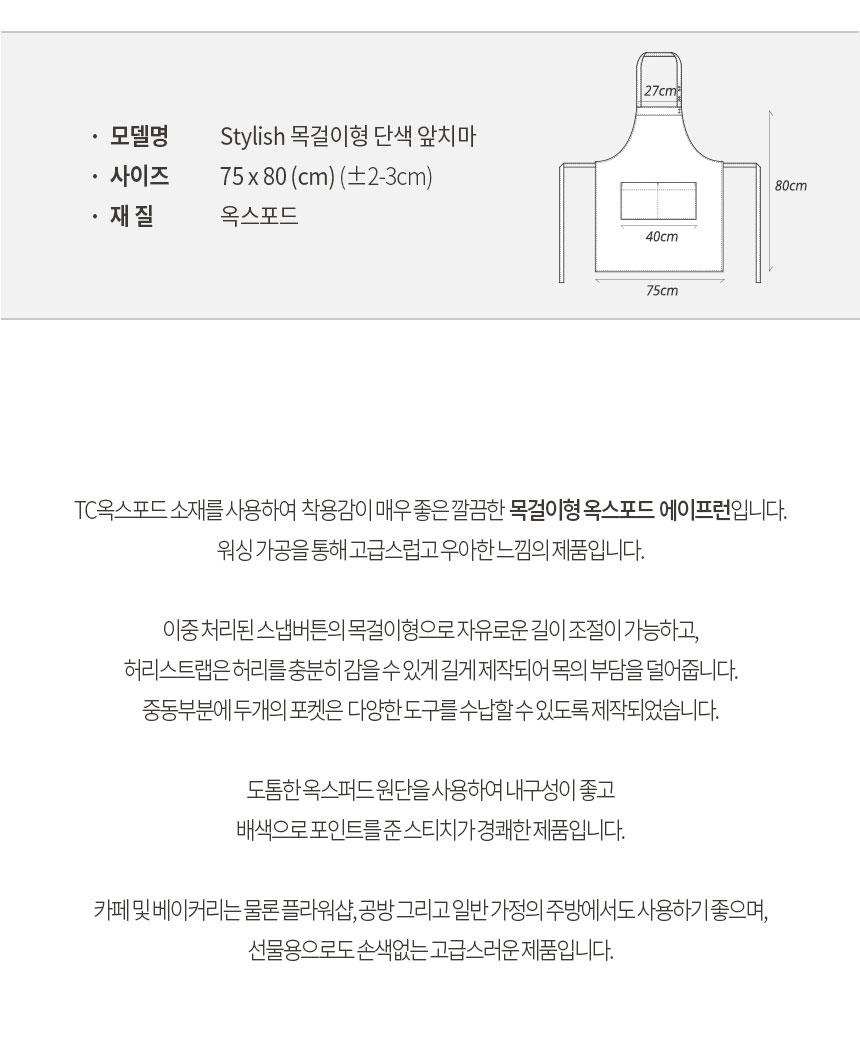 · 모델명 Stylish 목걸이형 단색 앞치마
· 사이즈 75 x 80 (cm) (±2-3cm)
· 재 질 옥스포드

27cm
80cm
40cm
75cm

TC옥스포드 소재를 사용하여 착용감이 매우 좋은 깔끔한 목걸이형 옥스포드 에이프런입니다.
워싱 가공을 통해 고급스럽고 우아한 느낌의 제품입니다.

이중 처리된 스냅버튼의 목걸이형으로 자유로운 길이 조절이 가능하고,
허리스트랩은 허리를 충분히 감을 수 있게 길게 제작되어 목의 부담을 덜어줍니다.
중동부분에 두개의 포켓은 다양한 도구를 수납할 수 있도록 제작되었습니다.

도톰한 옥스퍼드 원단을 사용하여 내구성이 좋고
배색으로 포인트를 준 스티치가 경쾌한 제품입니다.

카페 및 베이커리는 물론 플라워샵, 공방 그리고 일반 가정의 주방에서도 사용하기 좋으며,
선물용으로도 손색없는 고급스러운 제품입니다.